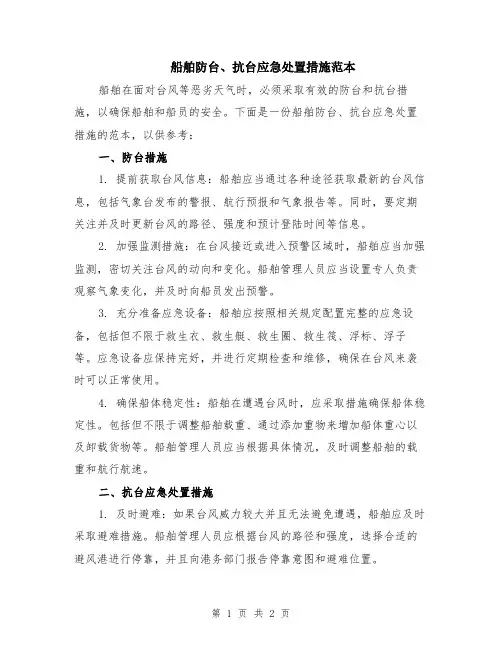 船舶防台、抗台应急处置措施范本

船舶在面对台风等恶劣天气时，必须采取有效的防台和抗台措施，以确保船舶和船员的安全。下面是一份船舶防台、抗台应急处置措施的范本，以供参考：

一、防台措施

1. 提前获取台风信息：船舶应当通过各种途径获取最新的台风信息，包括气象台发布的警报、航行预报和气象报告等。同时，要定期关注并及时更新台风的路径、强度和预计登陆时间等信息。

2. 加强监测措施：在台风接近或进入预警区域时，船舶应当加强监测，密切关注台风的动向和变化。船舶管理人员应当设置专人负责观察气象变化，并及时向船员发出预警。

3. 充分准备应急设备：船舶应按照相关规定配置完整的应急设备，包括但不限于救生衣、救生艇、救生圈、救生筏、浮标、浮子等。应急设备应保持完好，并进行定期检查和维修，确保在台风来袭时可以正常使用。

4. 确保船体稳定性：船舶在遭遇台风时，应采取措施确保船体稳定性。包括但不限于调整船舶载重、通过添加重物来增加船体重心以及卸载货物等。船舶管理人员应当根据具体情况，及时调整船舶的载重和航行航速。

二、抗台应急处置措施

1. 及时避难：如果台风威力较大并且无法避免遭遇，船舶应及时采取避难措施。船舶管理人员应根据台风的路径和强度，选择合适的避风港进行停靠，并且向港务部门报告停靠意图和避难位置。

第 1 页 共 2 页